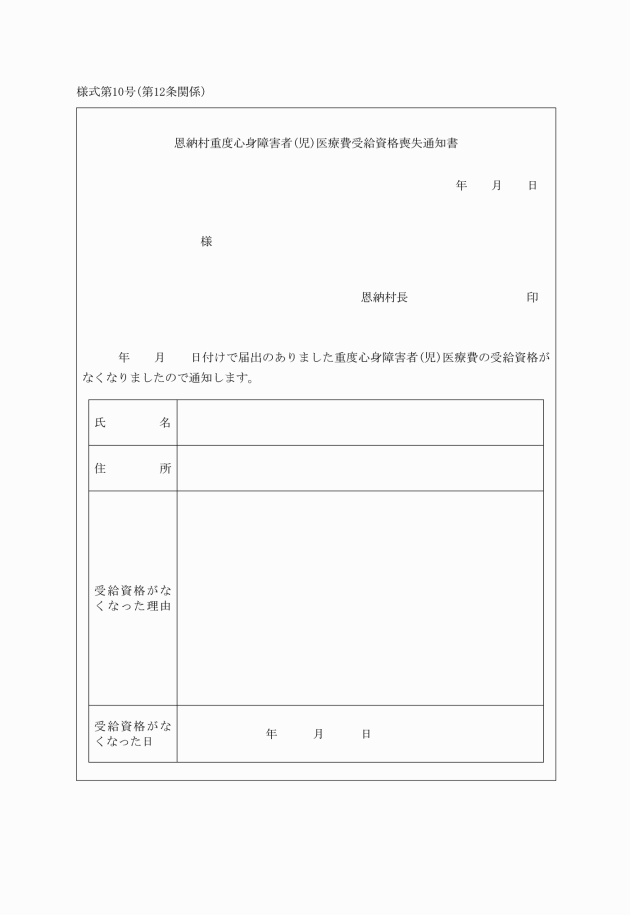 様式第10号(第12条関係)

恩納村重度心身障害者(児)医療費受給資格喪失通知書

年　　月　　日

様

恩納村長　　　　　　　　印

年　　月　　日付けで届出のありました重度心身障害者(児)医療費の受給資格がなくなりましたので通知します。

| 氏　　　名 | |
|---|---|
| 住　　　所 | |
| 受給資格がなくなった理由 | |
| 受給資格がなくなった日 | 年　　月　　日 |